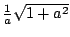 $\frac{1}{a}\sqrt{1+a^2}$